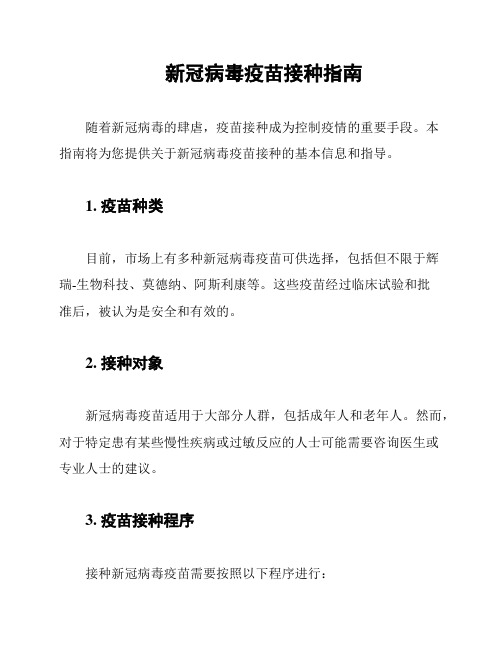 新冠病毒疫苗接种指南

随着新冠病毒的肆虐，疫苗接种成为控制疫情的重要手段。本指南将为您提供关于新冠病毒疫苗接种的基本信息和指导。

1. 疫苗种类

目前，市场上有多种新冠病毒疫苗可供选择，包括但不限于辉瑞-生物科技、莫德纳、阿斯利康等。这些疫苗经过临床试验和批准后，被认为是安全和有效的。

2. 接种对象

新冠病毒疫苗适用于大部分人群，包括成年人和老年人。然而，对于特定患有某些慢性疾病或过敏反应的人士可能需要咨询医生或专业人士的建议。

3. 疫苗接种程序

接种新冠病毒疫苗需要按照以下程序进行：